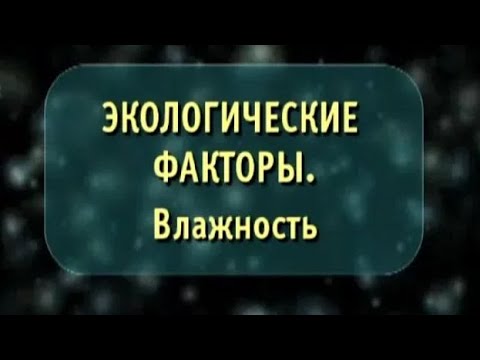 ЭКОЛОГИЧЕСКИЕ ФАКТОРЫ.
Влажность